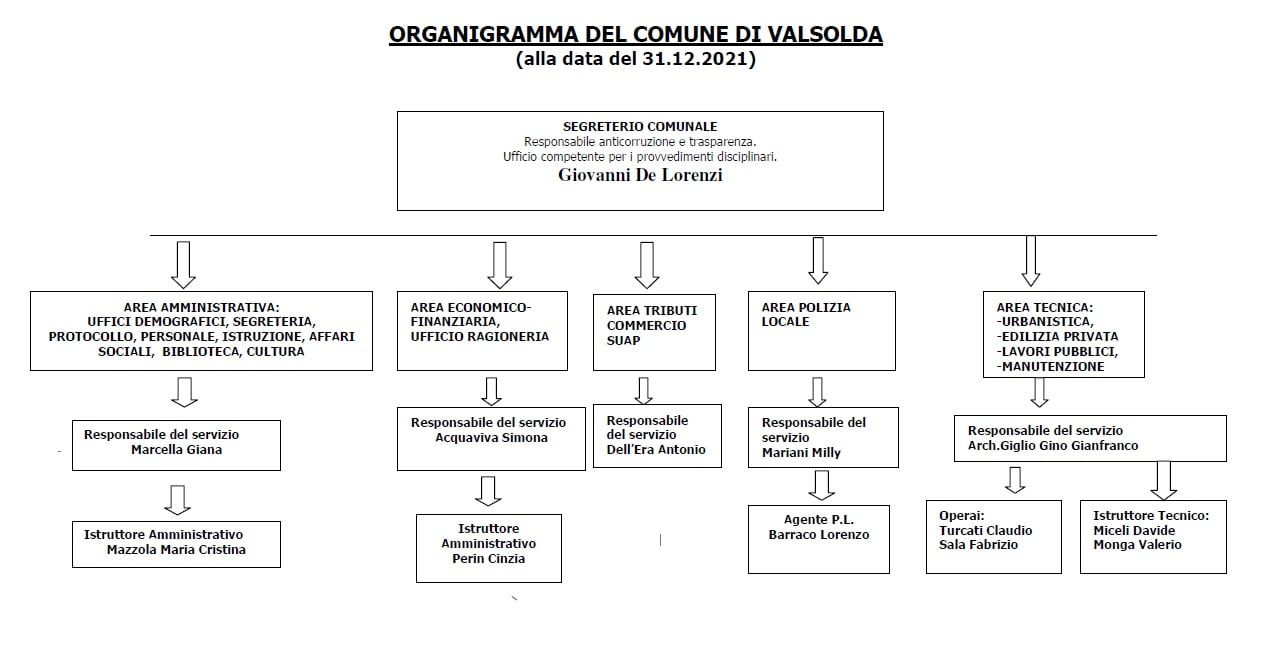 ORGANIGRAMMA DEL COMUNE DI VALSOLDA
(alla data del 31.12.2021)

SEGRETERIO COMUNALE
Responsabile anticorruzione e trasparenza.
Ufficio competente per i provvedimenti disciplinari.
Giovanni De Lorenzi

AREA AMMINISTRATIVA:
UFFICI DEMOGRAFICI, SEGRETERIA, PROTOCOLLO, PERSONALE, ISTRUZIONE, AFFARI SOCIALI, BIBLIOTECA, CULTURA

Responsabile del servizio
Marcella Giana

Istruttore Amministrativo
Mazzola Maria Cristina

AREA ECONOMICO-FINANZIARIA, UFFICIO RAGIONERIA

Responsabile del servizio
Acquaviva Simona

Istruttore Amministrativo
Perin Cinzia

AREA TRIBUTI COMMERCIO SUAP

Responsabile del servizio
Dell'Era Antonio

AREA POLIZIA LOCALE

Responsabile del servizio
Mariani Milly

Agente P.L.
Barraco Lorenzo

AREA TECNICA:
-URBANISTICA,
-EDILIZIA PRIVATA
-LAVORI PUBBLICI,
-MANUTENZIONE

Responsabile del servizio
Arch.Giglio Gino Gianfranco

Operai:
Turcati Claudio
Sala Fabrizio

Istruttore Tecnico:
Miceli Davide
Monga Valerio